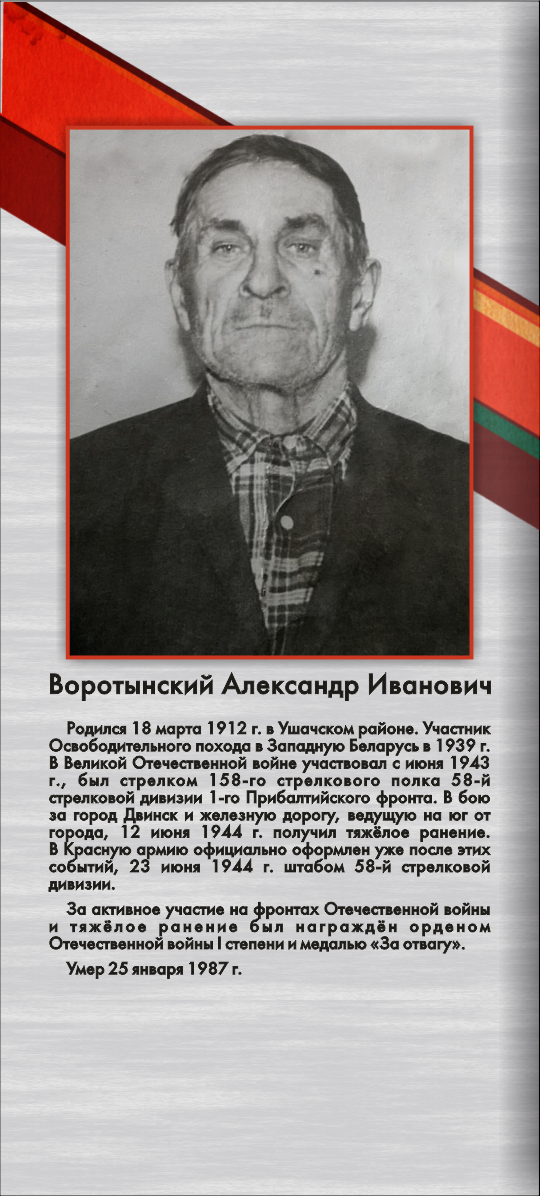 Воротынский Александр Иванович

Родился 18 марта 1912 г. в Ушачском районе. Участник Освободительного похода в Западную Беларусь в 1939 г. В Великой Отечественной войне участвовал с июня 1943 г., был стрелком 158-го стрелкового полка 58-й стрелковой дивизии 1-го Прибалтийского фронта. В бою за город Двинск и железную дорогу, ведущую на юг от города, 12 июня 1944 г. получил тяжёлое ранение. В Красную армию официально оформлен уже после этих событий, 23 июня 1944 г. штабом 58-й стрелковой дивизии.

За активное участие на фронтах Отечественной войны и тяжёлое ранение был награждён орденом Отечественной войны I степени и медалью «За отвагу».

Умер 25 января 1987 г.